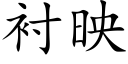 衬映